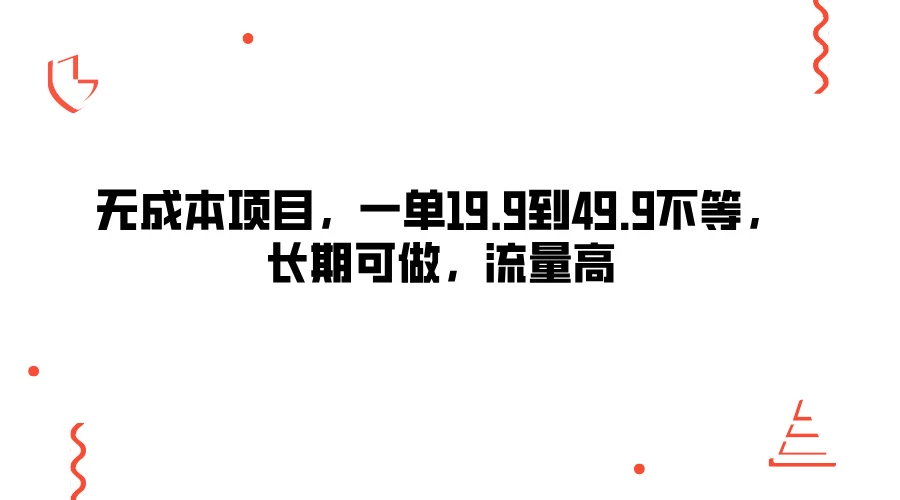 无成本项目，一单19.9到49.9不等，长期可做，流量高